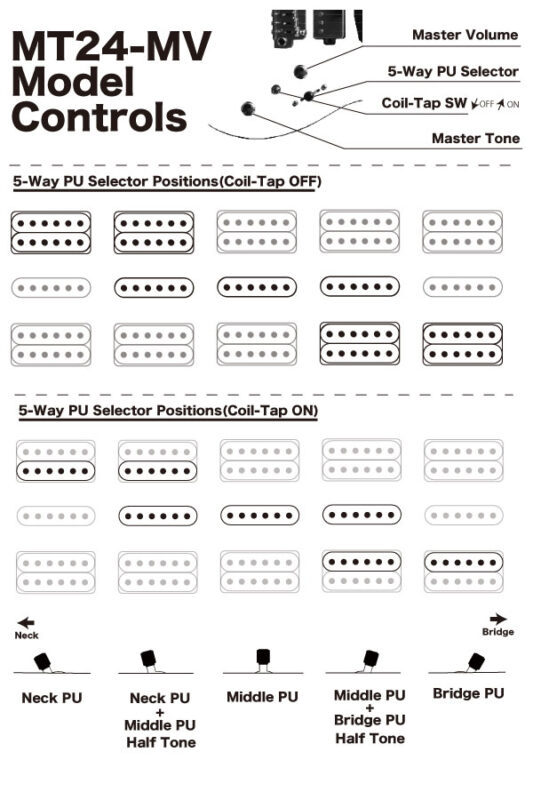 MT24-MV Model Controls

Master Volume

5-Way PU Selector

Coil-Tap SW OFF ON

Master Tone

5-Way PU Selector Positions(Coil-Tap OFF)

5-Way PU Selector Positions(Coil-Tap ON)

Neck

Bridge

Neck PU

Neck PU + Middle PU Half Tone

Middle PU

Middle PU + Bridge PU Half Tone

Bridge PU